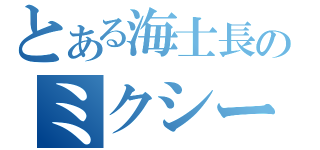 とある海士長の
ミクシー